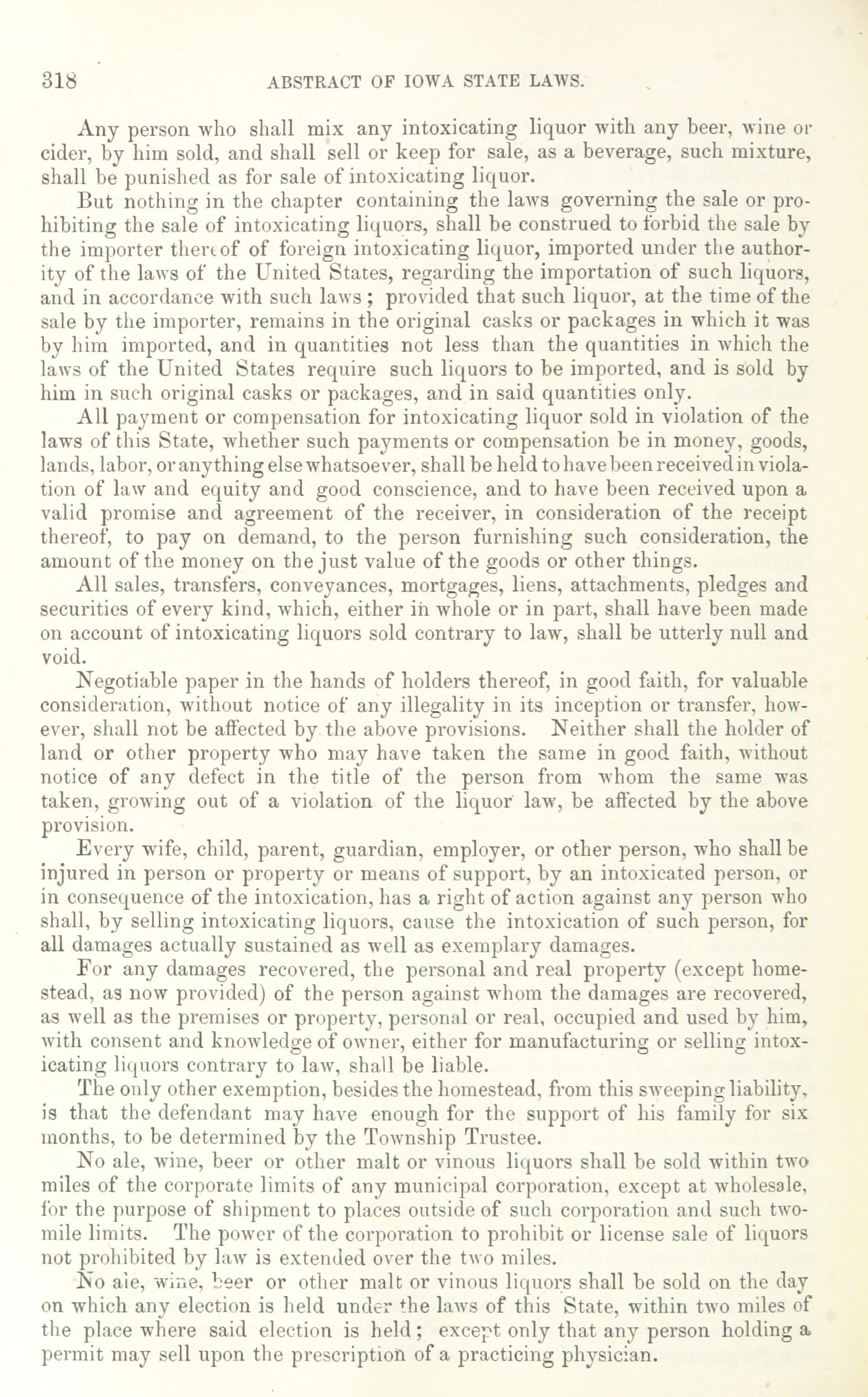 318 ABSTRACT OF IOWA STATE LAWS.

Any person who shall mix any intoxicating liquor with any beer, wine or cider, by him sold, and shall sell or keep for sale, as a beverage, such mixture, shall be punished as for sale of intoxicating liquor.

But nothing in the chapter containing the laws governing the sale or prohibiting the sale of intoxicating liquors, shall be construed to forbid the sale by the importer thereof of foreign intoxicating liquor, imported under the authority of the laws of the United States, regarding the importation of such liquors, and in accordance with such laws; provided that such liquor, at the time of the sale by the importer, remains in the original casks or packages in which it was by him imported, and in quantities not less than the quantities in which the laws of the United States require such liquors to be imported, and is sold by him in such original casks or packages, and in said quantities only.

All payment or compensation for intoxicating liquor sold in violation of the laws of this State, whether such payments or compensation be in money, goods, lands, labor, or anything else whatsoever, shall be held to have been received in violation of law and equity and good conscience, and to have been received upon a valid promise and agreement of the receiver, in consideration of the receipt thereof, to pay on demand, to the person furnishing such consideration, the amount of the money on the just value of the goods or other things.

All sales, transfers, conveyances, mortgages, liens, attachments, pledges and securities of every kind, which, either in whole or in part, shall have been made on account of intoxicating liquors sold contrary to law, shall be utterly null and void.

Negotiable paper in the hands of holders thereof, in good faith, for valuable consideration, without notice of any illegality in its inception or transfer, however, shall not be affected by the above provisions. Neither shall the holder of land or other property who may have taken the same in good faith, without notice of any defect in the title of the person from whom the same was taken, growing out of a violation of the liquor law, be affected by the above provision.

Every wife, child, parent, guardian, employer, or other person, who shall be injured in person or property or means of support, by an intoxicated person, or in consequence of the intoxication, has a right of action against any person who shall, by selling intoxicating liquors, cause the intoxication of such person, for all damages actually sustained as well as exemplary damages.

For any damages recovered, the personal and real property (except homestead, as now provided) of the person against whom the damages are recovered, as well as the premises or property, personal or real, occupied and used by him, with consent and knowledge of owner, either for manufacturing or selling intoxicating liquors contrary to law, shall be liable.

The only other exemption, besides the homestead, from this sweeping liability, is that the defendant may have enough for the support of his family for six months, to be determined by the Township Trustee.

No ale, wine, beer or other malt or vinous liquors shall be sold within two miles of the corporate limits of any municipal corporation, except at wholesale, for the purpose of shipment to places outside of such corporation and such two-mile limits. The power of the corporation to prohibit or license sale of liquors not prohibited by law is extended over the two miles.

No ale, wine, beer or other malt or vinous liquors shall be sold on the day on which any election is held under the laws of this State, within two miles of the place where said election is held; except only that any person holding a permit may sell upon the prescription of a practicing physician.